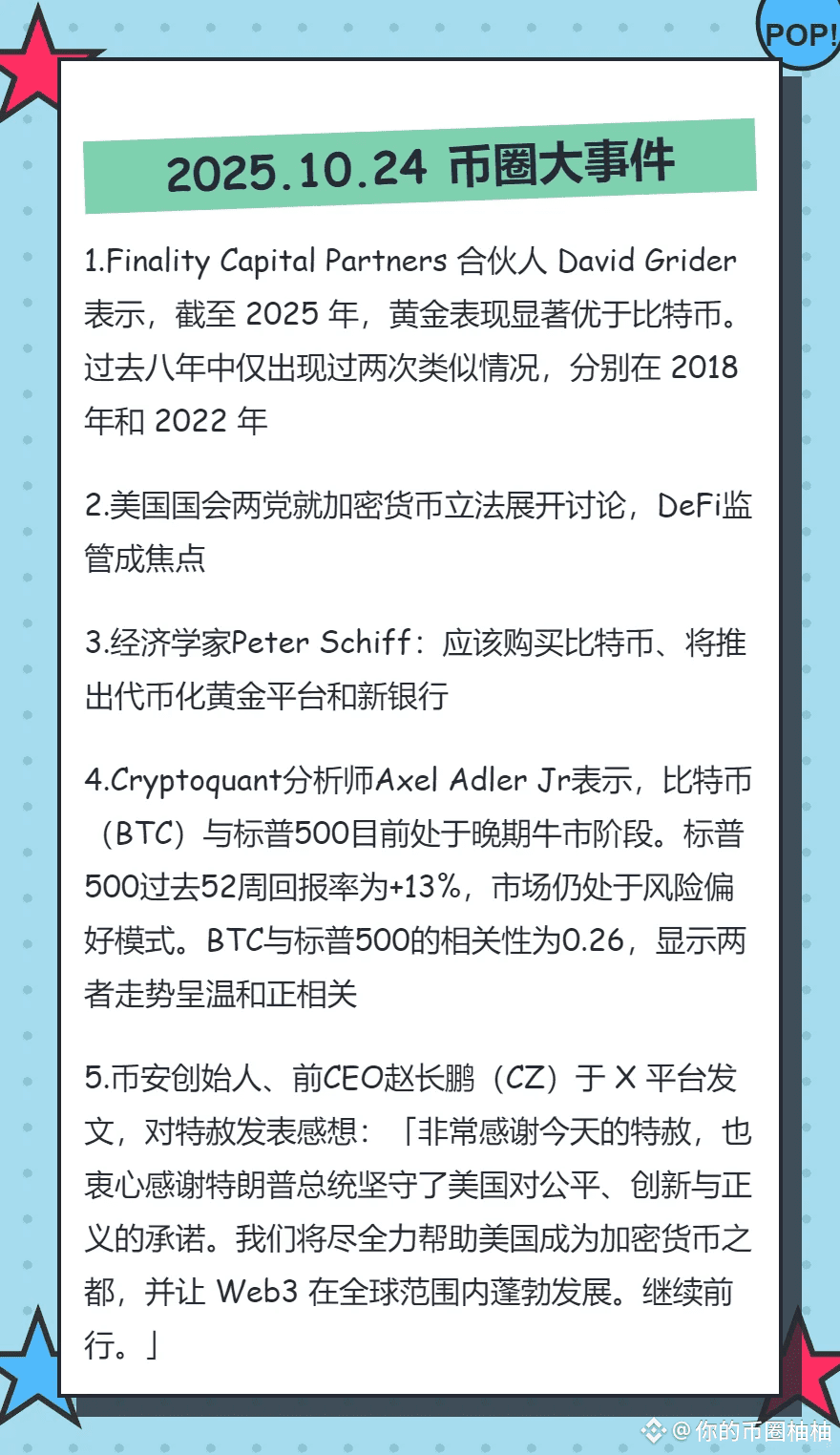 POP!

2025.10.24 币圈大事件

1.Finality Capital Partners合伙人David Grider表示，截至2025年，黄金表现显著优于比特币。过去八年中仅出现过两次类似情况，分别在2018年和2022年

2.美国国会两党就加密货币立法展开讨论，DeFi监管成焦点

3.经济学家Peter Schiff：应该购买比特币、将推出代币化黄金平台和新银行

4.Cryptoquant分析师Axel Adler Jr表示，比特币（BTC）与标普500目前处于晚期牛市阶段。标普500过去52周回报率为+13%，市场仍处于风险偏好模式。BTC与标普500的相关性为0.26，显示两者走势呈温和正相关

5.币安创始人、前CEO赵长鹏（CZ）于X平台发文，对特赦发表感想：「非常感谢今天的特赦，也衷心感谢特朗普总统坚守了美国对公平、创新与正义的承诺。我们将尽全力帮助美国成为加密货币之都，并让Web3在全球范围内蓬勃发展。继续前行。」

@你的币圈柚柚